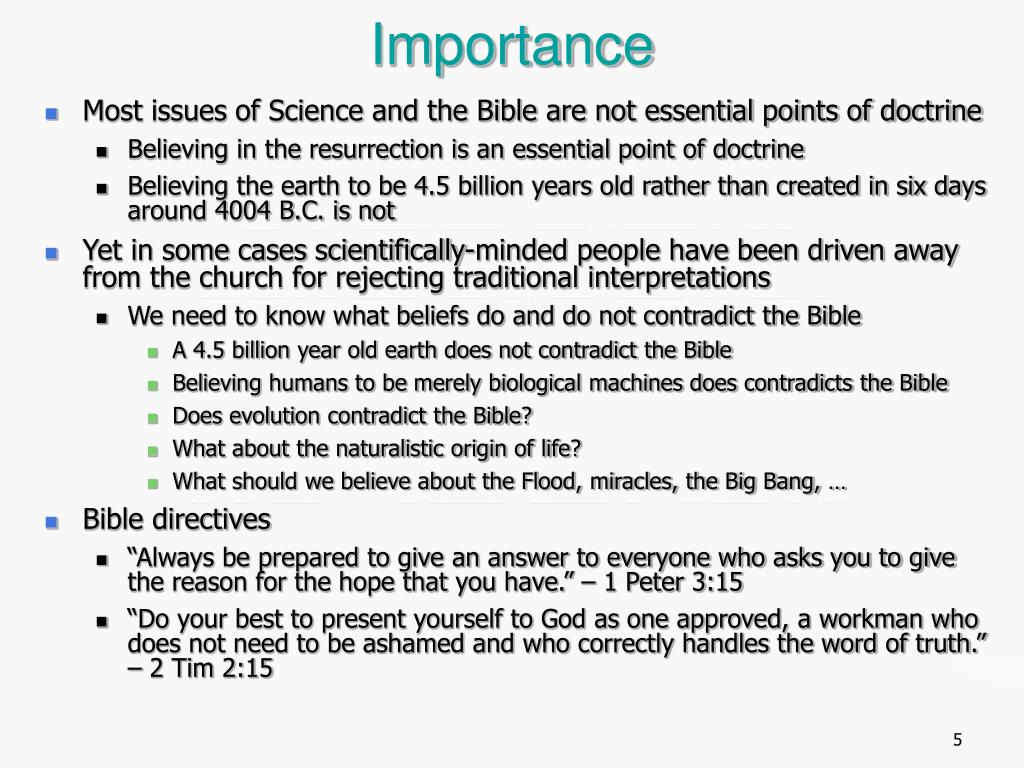 Importance

Most issues of Science and the Bible are not essential points of doctrine

Believing in the resurrection is an essential point of doctrine

Believing the earth to be 4.5 billion years old rather than created in six days around 4004 B.C. is not

Yet in some cases scientifically-minded people have been driven away from the church for rejecting traditional interpretations

We need to know what beliefs do and do not contradict the Bible

A 4.5 billion year old earth does not contradict the Bible

Believing humans to be merely biological machines does contradicts the Bible

Does evolution contradict the Bible?

What about the naturalistic origin of life?

What should we believe about the Flood, miracles, the Big Bang, …

Bible directives

“Always be prepared to give an answer to everyone who asks you to give the reason for the hope that you have.” – 1 Peter 3:15

“Do your best to present yourself to God as one approved, a workman who does not need to be ashamed and who correctly handles the word of truth.” – 2 Tim 2:15

5